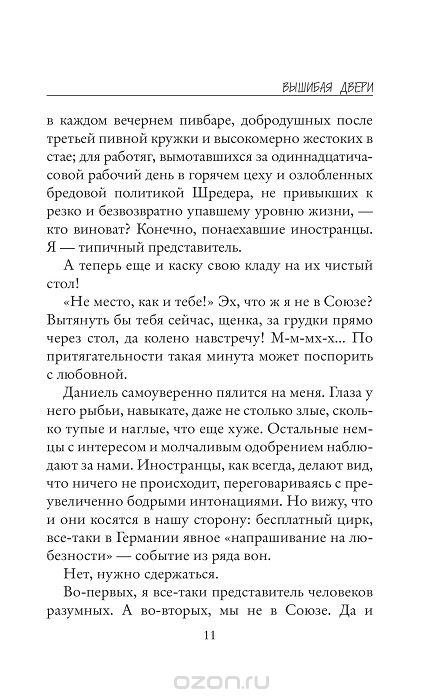 ВЫШИБАЯ ДВЕРИ

в каждом вечернем пивбаре, добродушных после третьей пивной кружки и высокомерно жестоких в стае; для работяг, вымотавшихся за одиннадцатичасовой рабочий день в горячем цеху и озлобленных бредовой политикой Шредера, не привыкших к резко и безвозвратно упавшему уровню жизни, — кто виноват? Конечно, понаехавшие иностранцы. Я — типичный представитель.

А теперь еще и каску свою кладу на их чистый стол!

«Не место, как и тебе!» Эх, что ж я не в Союзе? Вытянуть бы тебя сейчас, щенка, за грудки прямо через стол, да колено навстречу! М-м-мх-х... По притягательности такая минута может поспорить с любовной.

Даниель самоуверенно пялится на меня. Глаза у него рыбьи, навыкате, даже не столько злые, сколько тупые и наглые, что еще хуже. Остальные немцы с интересом и молчаливым одобрением наблюдают за нами. Иностранцы, как всегда, делают вид, что ничего не происходит, переговариваясь с преувеличенно бодрыми интонациями. Но вижу, что и они косятся в нашу сторону: бесплатный цирк, все-таки в Германии явное «напрашивание на любезности» — событие из ряда вон.

Нет, нужно сдержаться.

Во-первых, я все-таки представитель человеков разумных. А во-вторых, мы не в Союзе. Да и

11

ozon.ru